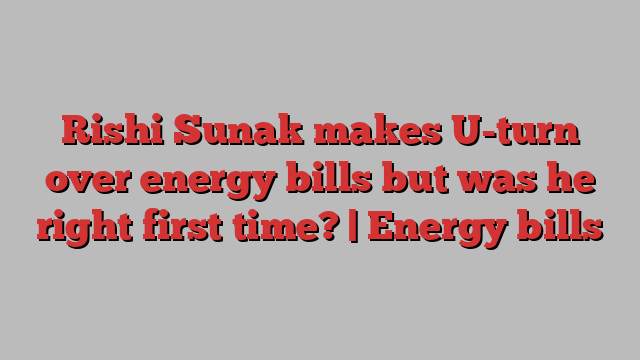 Rishi Sunak makes U-turn over energy bills but was he right first time? | Energy bills